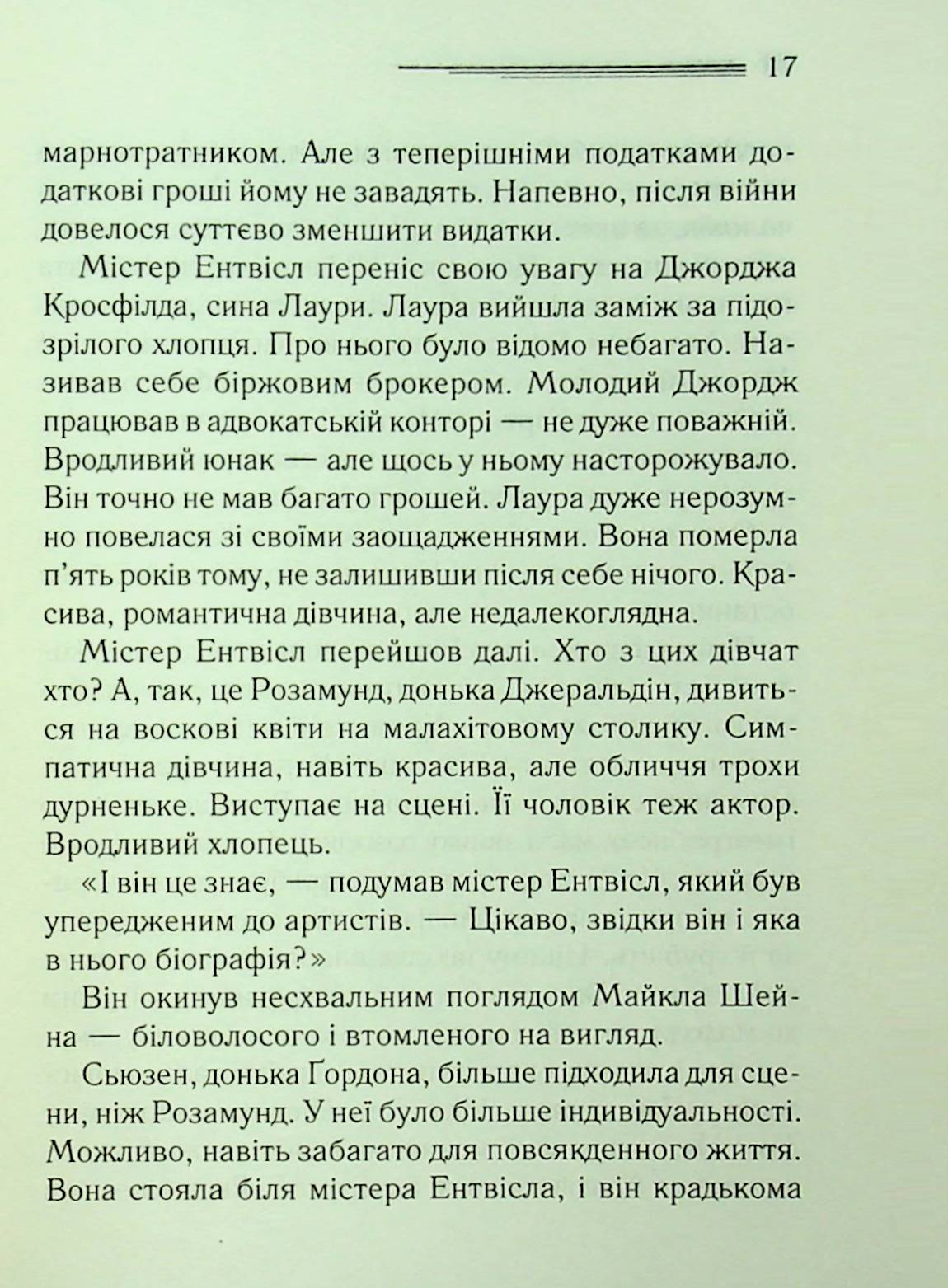 17

марнотратником. Але з теперішніми податками додаткові гроші йому не завадять. Напевно, після війни довелося суттєво зменшити видатки.

Містер Ентвісл переніс свою увагу на Джорджа Кросфілда, сина Лаури. Лаура вийшла заміж за підозрілого хлопця. Про нього було відомо небагато. Називав себе біржовим брокером. Молодий Джордж працював в адвокатській конторі — не дуже поважній. Вродливий юнак — але щось у ньому насторожувало. Він точно не мав багато грошей. Лаура дуже нерозумно повелася зі своїми заощадженнями. Вона померла п'ять років тому, не залишивши після себе нічого. Красива, романтична дівчина, але недалекоглядна.

Містер Ентвісл перейшов далі. Хто з цих дівчат хто? А, так, це Розамунд, донька Джеральдін, дивиться на воскові квіти на малахітовому столику. Симпатична дівчина, навіть красива, але обличчя трохи дурненьке. Виступає на сцені. Її чоловік теж актор. Вродливий хлопець.

«І він це знає, — подумав містер Ентвісл, який був упередженим до артистів. — Цікаво, звідки він і яка в нього біографія?»

Він окинув несхвальним поглядом Майкла Шейна — біловолосого і втомленого на вигляд.

Сьюзен, донька Ґордона, більше підходила для сцени, ніж Розамунд. У неї було більше індивідуальності. Можливо, навіть забагато для повсякденного життя. Вона стояла біля містера Ентвісла, і він крадькома